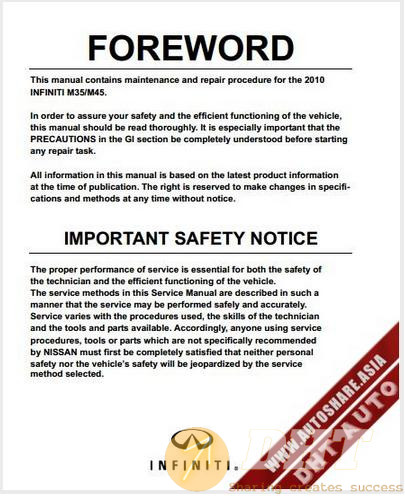 FOREWORD

This manual contains maintenance and repair procedure for the 2010 INFINITI M35/M45.

In order to assure your safety and the efficient functioning of the vehicle, this manual should be read thoroughly. It is especially important that the PRECAUTIONS in the GI section be completely understood before starting any repair task.

All information in this manual is based on the latest product information at the time of publication. The right is reserved to make changes in specifications and methods at any time without notice.

IMPORTANT SAFETY NOTICE

The proper performance of service is essential for both the safety of the technician and the efficient functioning of the vehicle.
The service methods in this Service Manual are described in such a manner that the service may be performed safely and accurately. Service varies with the procedures used, the skills of the technician and the tools and parts available. Accordingly, anyone using service procedures, tools or parts which are not specifically recommended by NISSAN must first be completely satisfied that neither personal safety nor the vehicle's safety will be jeopardized by the service method selected.

INFINITI.

WWW.AUTOSHARE.ASIA
DHT AUTO
DHT
Sharing creates success